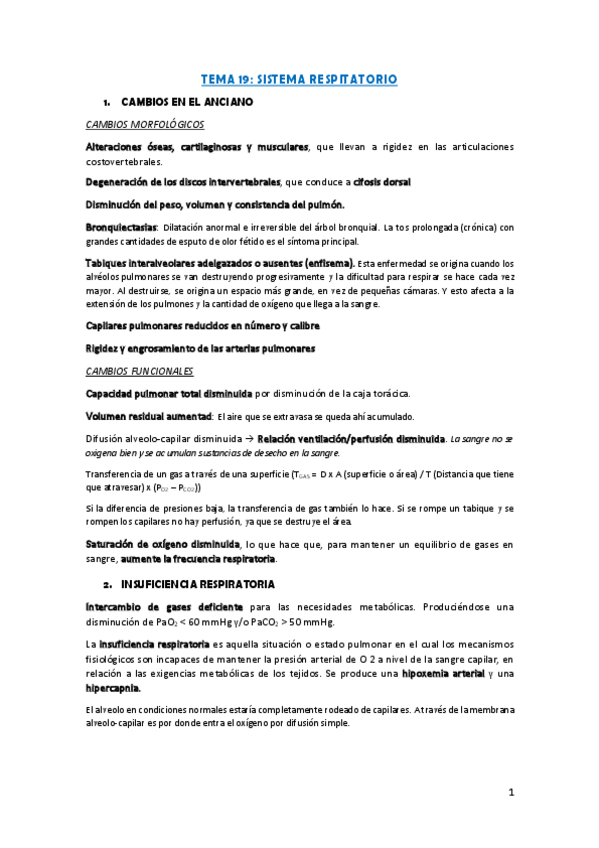 TEMA 19: SISTEMA RESPITATORIO

1. CAMBIOS EN EL ANCIANO

CAMBIOS MORFOLÓGICOS

Alteraciones óseas, cartilaginosas y musculares, que llevan a rigidez en las articulaciones costovertebrales.

Degeneración de los discos intervertebrales, que conduce a cifosis dorsal

Disminución del peso, volumen y consistencia del pulmón.

Bronquiectasias: Dilatación anormal e irreversible del árbol bronquial. La tos prolongada (crónica) con grandes cantidades de esputo de olor fétido es el síntoma principal.

Tabiques interalveolares adelgazados o ausentes (enfisema). Esta enfermedad se origina cuando los alvéolos pulmonares se van destruyendo progresivamente y la dificultad para respirar se hace cada vez mayor. Al destruirse, se origina un espacio más grande, en vez de pequeñas cámaras. Y esto afecta a la extensión de los pulmones y la cantidad de oxígeno que llega a la sangre.

Capilares pulmonares reducidos en número y calibre

Rigidez y engrosamiento de las arterias pulmonares

CAMBIOS FUNCIONALES

Capacidad pulmonar total disminuida por disminución de la caja torácica.

Volumen residual aumentad: El aire que se extravasa se queda ahí acumulado.

Difusión alveolo-capilar disminuida → Relación ventilación/perfusión disminuida. La sangre no se oxigena bien y se acumulan sustancias de desecho en la sangre.

Transferencia de un gas a través de una superficie ($T_{GAS}$ = D x A (superficie o área) / T (Distancia que tiene que atravesar) x ($P_{O2} - P_{CO2}$))

Si la diferencia de presiones baja, la transferencia de gas también lo hace. Si se rompe un tabique y se rompen los capilares no hay perfusión, ya que se destruye el área.

Saturación de oxígeno disminuida, lo que hace que, para mantener un equilibrio de gases en sangre, aumente la frecuencia respiratoria.

2. INSUFICIENCIA RESPIRATORIA

Intercambio de gases deficiente para las necesidades metabólicas. Produciéndose una disminución de $PaO_2$ < 60 mmHg y/o $PaCO_2$ > 50 mmHg.

La insuficiencia respiratoria es aquella situación o estado pulmonar en el cual los mecanismos fisiológicos son incapaces de mantener la presión arterial de O 2 a nivel de la sangre capilar, en relación a las exigencias metabólicas de los tejidos. Se produce una hipoxemia arterial y una hipercapnia.

El alveolo en condiciones normales estaría completamente rodeado de capilares. A través de la membrana alveolo-capilar es por donde entra el oxígeno por difusión simple.

1